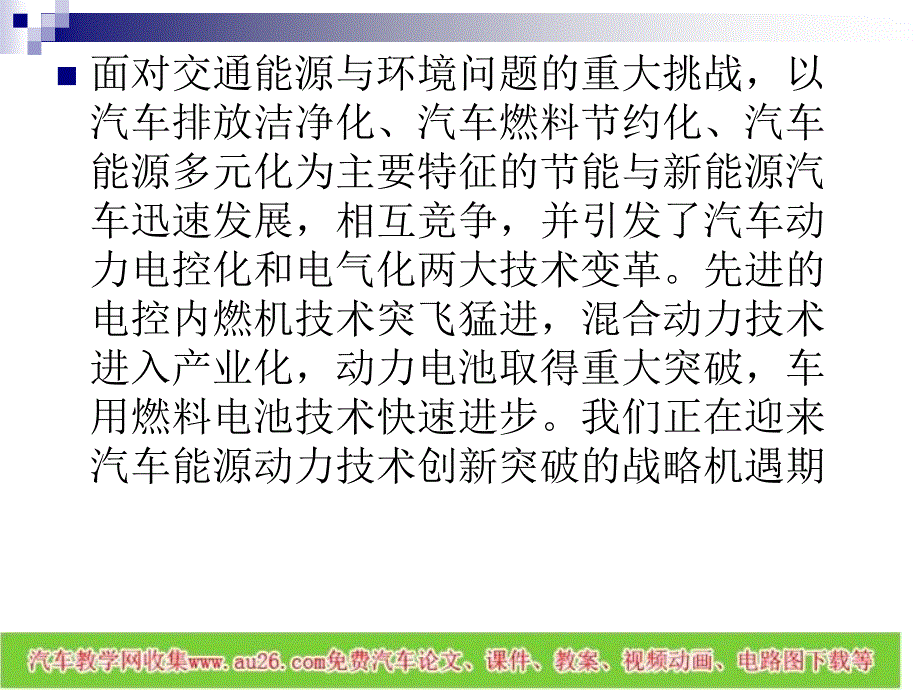 面对交通能源与环境问题的重大挑战，以汽车排放洁净化、汽车燃料节约化、汽车能源多元化为主要特征的节能与新能源汽车迅速发展，相互竞争，并引发了汽车动力电控化和电气化两大技术变革。先进的电控内燃机技术突飞猛进，混合动力技术进入产业化，动力电池取得重大突破，车用燃料电池技术快速进步。我们正在迎来汽车能源动力技术创新突破的战略机遇期

汽车教学网收集www.au26.com免费汽车论文、课件、教案、视频动画、电路图下载等